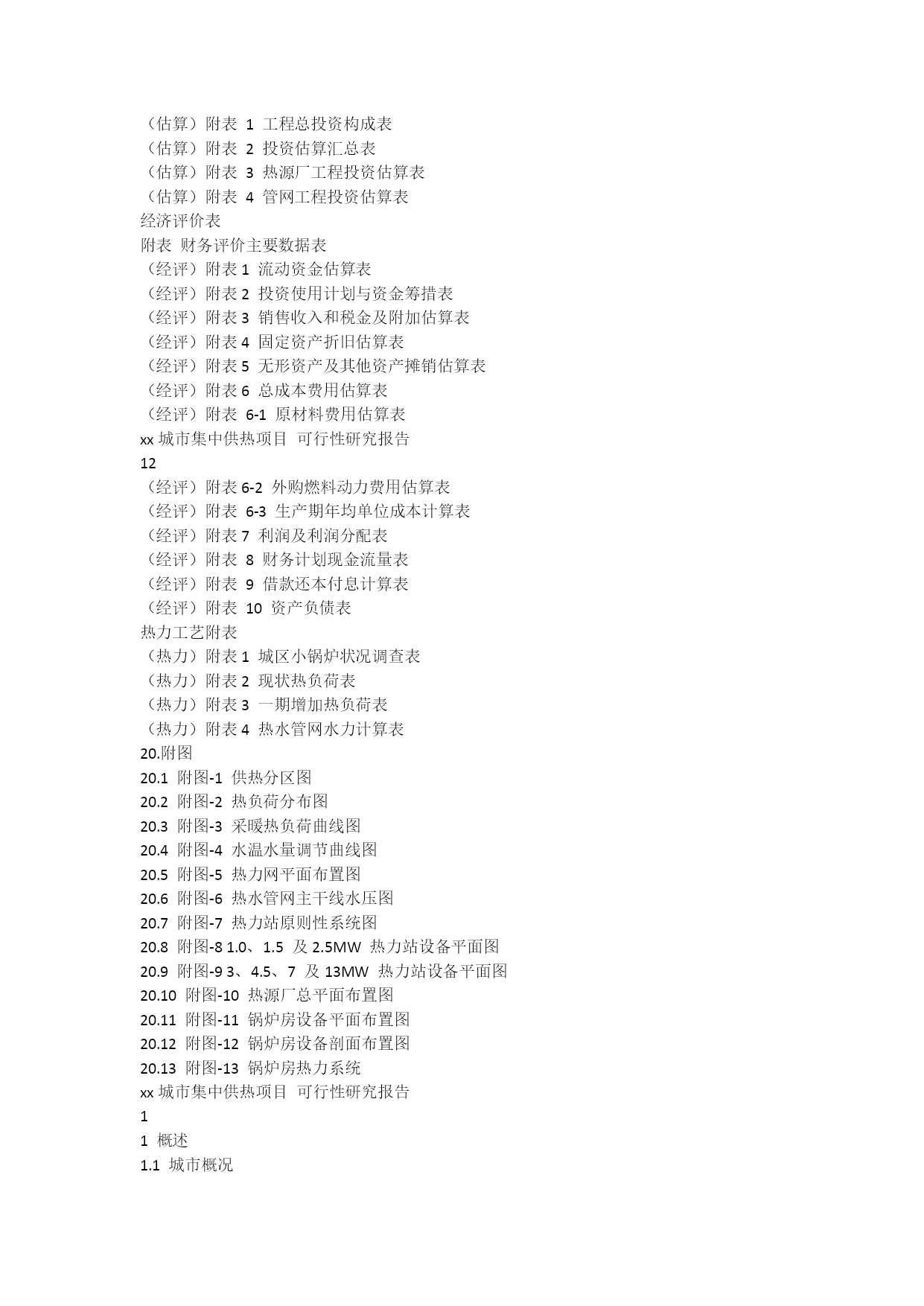 （估算）附表 1 工程总投资构成表
（估算）附表 2 投资估算汇总表
（估算）附表 3 热源厂工程投资估算表
（估算）附表 4 管网工程投资估算表
经济评价表
附表 财务评价主要数据表
（经评）附表 1 流动资金估算表
（经评）附表 2 投资使用计划与资金筹措表
（经评）附表 3 销售收入和税金及附加估算表
（经评）附表 4 固定资产折旧估算表
（经评）附表 5 无形资产及其他资产摊销估算表
（经评）附表 6 总成本费用估算表
（经评）附表 6-1 原材料费用估算表
xx 城市集中供热项目 可行性研究报告
12
（经评）附表 6-2 外购燃料动力费用估算表
（经评）附表 6-3 生产期年均单位成本计算表
（经评）附表 7 利润及利润分配表
（经评）附表 8 财务计划现金流量表
（经评）附表 9 借款还本付息计算表
（经评）附表 10 资产负债表
热力工艺附表
（热力）附表 1 城区小锅炉状况调查表
（热力）附表 2 现状热负荷表
（热力）附表 3 一期增加热负荷表
（热力）附表 4 热水管网水力计算表
20.附图
20.1 附图-1 供热分区图
20.2 附图-2 热负荷分布图
20.3 附图-3 采暖热负荷曲线图
20.4 附图-4 水温水量调节曲线图
20.5 附图-5 热力网平面布置图
20.6 附图-6 热水管网主干线水压图
20.7 附图-7 热力站原则性系统图
20.8 附图-8 1.0、1.5 及 2.5MW 热力站设备平面图
20.9 附图-9 3、4.5、7 及 13MW 热力站设备平面图
20.10 附图-10 热源厂总平面布置图
20.11 附图-11 锅炉房设备平面布置图
20.12 附图-12 锅炉房设备剖面布置图
20.13 附图-13 锅炉房热力系统
xx 城市集中供热项目 可行性研究报告
1
1 概述
1.1 城市概况